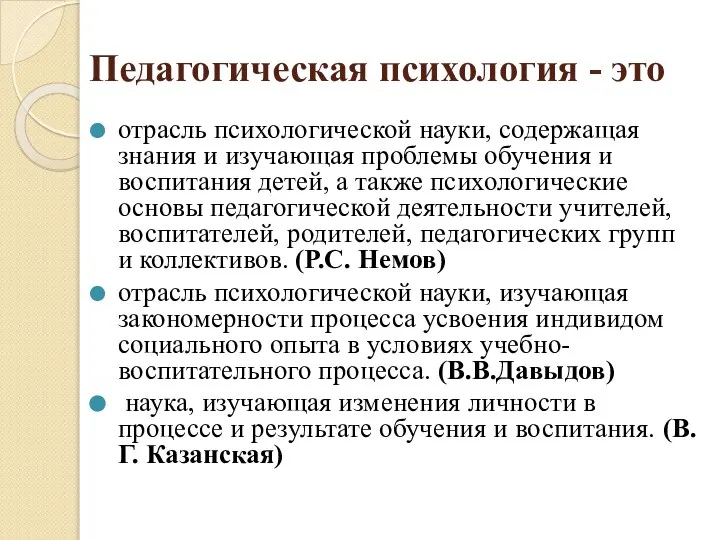 Педагогическая психология - это

отрасль психологической науки, содержащая знания и изучающая проблемы обучения и воспитания детей, а также психологические основы педагогической деятельности учителей, воспитателей, родителей, педагогических групп и коллективов. (Р.С. Немов)

отрасль психологической науки, изучающая закономерности процесса усвоения индивидом социального опыта в условиях учебно-воспитательного процесса. (В.В.Давыдов)

наука, изучающая изменения личности в процессе и результате обучения и воспитания. (В. Г. Казанская)